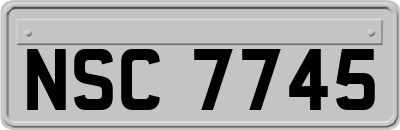 NSC 7745